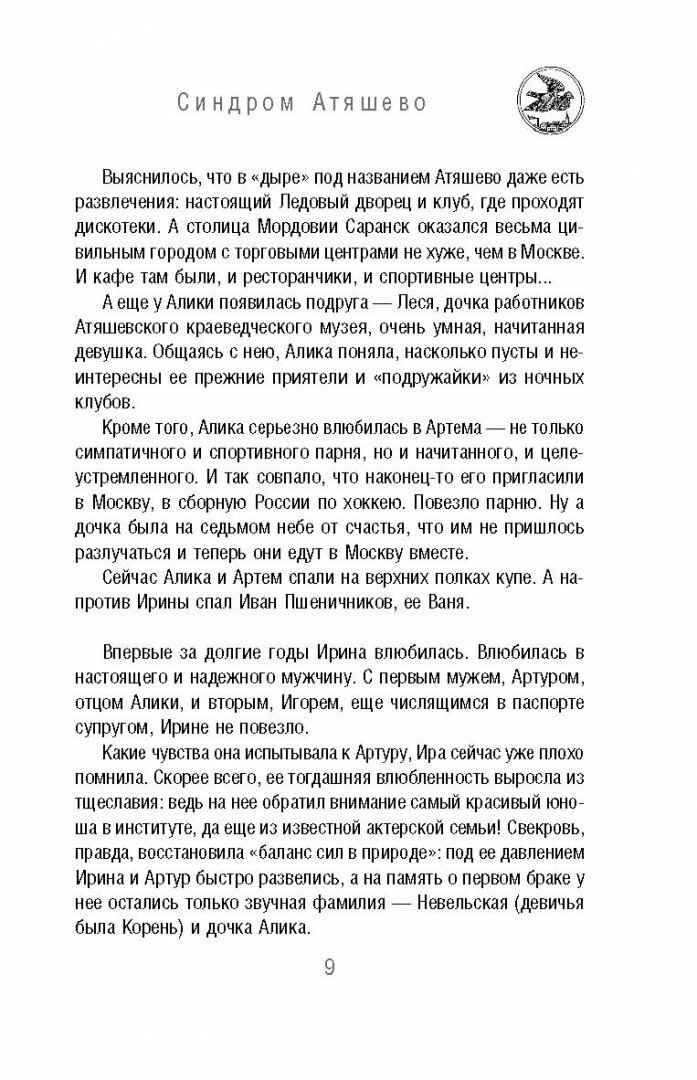 Синдром Атяшево

Выяснилось, что в «дыре» под названием Атяшево даже есть развлечения: настоящий Ледовый дворец и клуб, где проходят дискотеки. А столица Мордовии Саранск оказался весьма цивильным городом с торговыми центрами не хуже, чем в Москве. И кафе там были, и ресторанчики, и спортивные центры...

А еще у Алики появилась подруга — Леся, дочка работников Атяшевского краеведческого музея, очень умная, начитанная девушка. Общаясь с нею, Алика поняла, насколько пусты и неинтересны ее прежние приятели и «подружайки» из ночных клубов.

Кроме того, Алика серьезно влюбилась в Артема — не только симпатичного и спортивного парня, но и начитанного, и целеустремленного. И так совпало, что наконец-то его пригласили в Москву, в сборную России по хоккею. Повезло парню. Ну а дочка была на седьмом небе от счастья, что им не пришлось разлучаться и теперь они едут в Москву вместе.

Сейчас Алика и Артем спали на верхних полках купе. А напротив Ирины спал Иван Пшеничников, ее Ваня.

Впервые за долгие годы Ирина влюбилась. Влюбилась в настоящего и надежного мужчину. С первым мужем, Артуром, отцом Алики, и вторым, Игорем, еще числящимся в паспорте супругом, Ирине не повезло.

Какие чувства она испытывала к Артуру, Ира сейчас уже плохо помнила. Скорее всего, ее тогдашняя влюбленность выросла из тщеславия: ведь на нее обратил внимание самый красивый юноша в институте, да еще из известной актерской семьи! Свекровь, правда, восстановила «баланс сил в природе»: под ее давлением Ирина и Артур быстро развелись, а на память о первом браке у нее остались только звучная фамилия — Невельская (девичья была Корень) и дочка Алика.

9